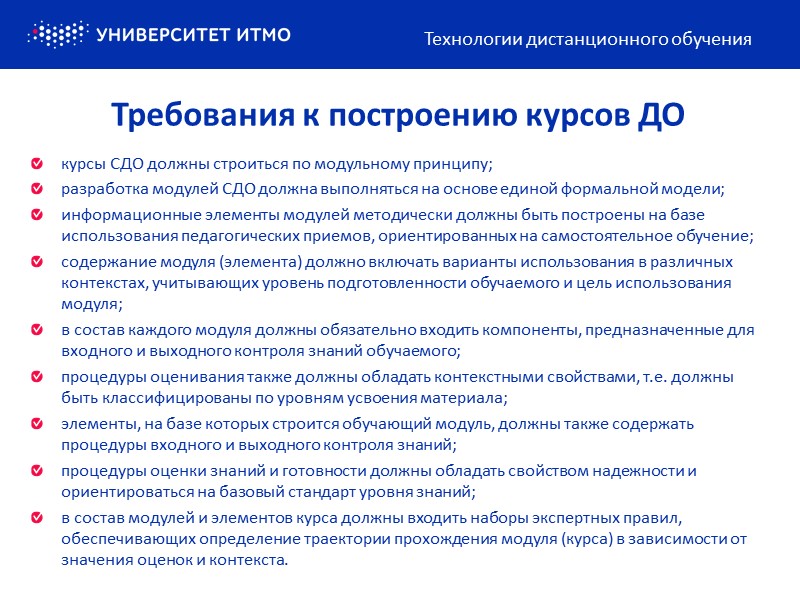 УНИВЕРСИТЕТ ИТМО

Технологии дистанционного обучения

Требования к построению курсов ДО

курсы СДО должны строиться по модульному принципу;

разработка модулей СДО должна выполняться на основе единой формальной модели;

информационные элементы модулей методически должны быть построены на базе использования педагогических приемов, ориентированных на самостоятельное обучение;

содержание модуля (элемента) должно включать варианты использования в различных контекстах, учитывающих уровень подготовленности обучаемого и цель использования модуля;

в состав каждого модуля должны обязательно входить компоненты, предназначенные для входного и выходного контроля знаний обучаемого;

процедуры оценивания также должны обладать контекстными свойствами, т.е. должны быть классифицированы по уровням усвоения материала;

элементы, на базе которых строится обучающий модуль, должны также содержать процедуры входного и выходного контроля знаний;

процедуры оценки знаний и готовности должны обладать свойством надежности и ориентироваться на базовый стандарт уровня знаний;

в состав модулей и элементов курса должны входить наборы экспертных правил, обеспечивающих определение траектории прохождения модуля (курса) в зависимости от значения оценок и контекста.